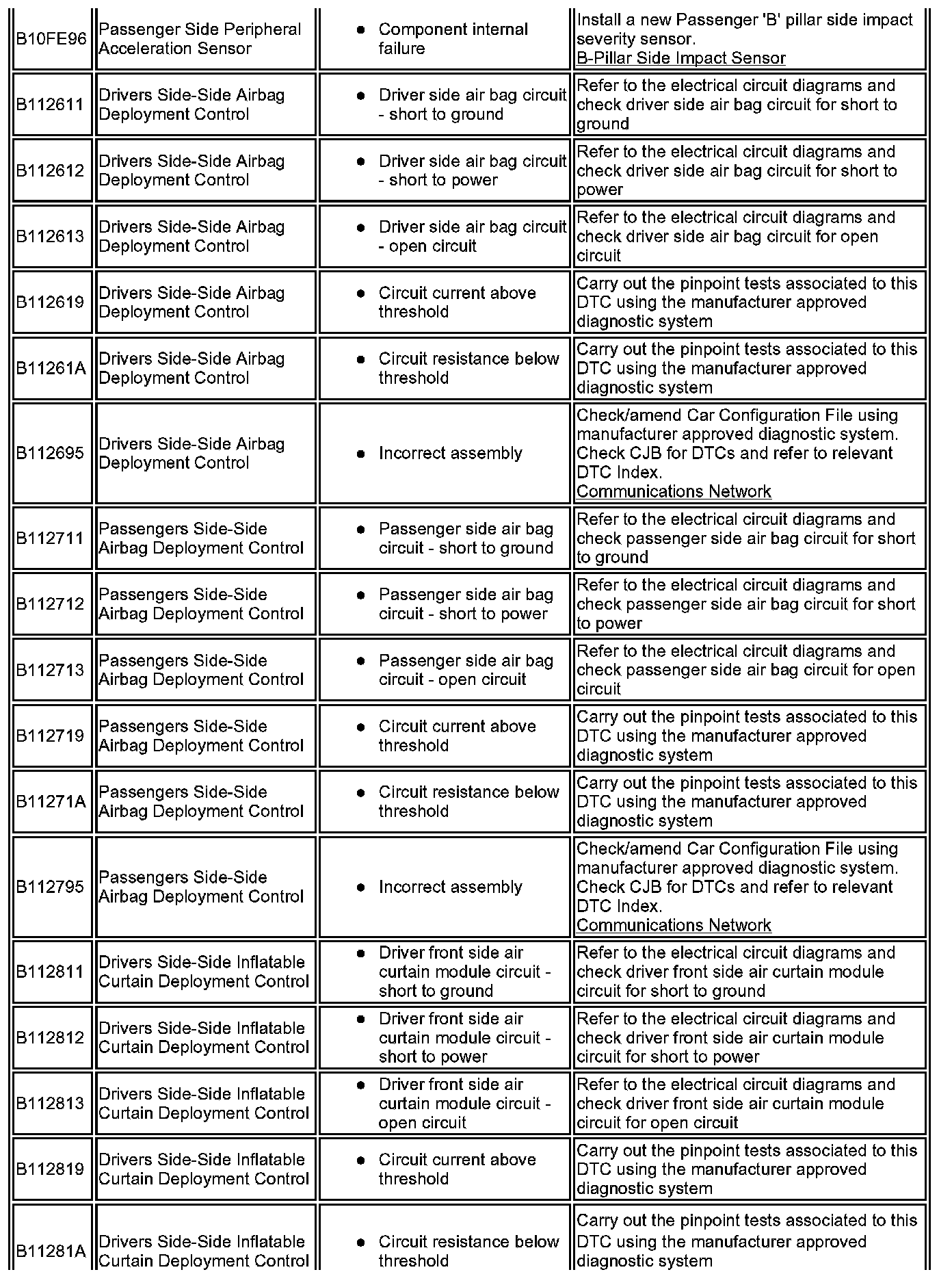 | | | | |
|---|---|---|---|
| B10FE96 | Passenger Side Peripheral Acceleration Sensor | • Component internal failure | Install a new Passenger 'B' pillar side impact severity sensor. B-Pillar Side Impact Sensor |
| B112611 | Drivers Side-Side Airbag Deployment Control | • Driver side air bag circuit - short to ground | Refer to the electrical circuit diagrams and check driver side air bag circuit for short to ground |
| B112612 | Drivers Side-Side Airbag Deployment Control | • Driver side air bag circuit - short to power | Refer to the electrical circuit diagrams and check driver side air bag circuit for short to power |
| B112613 | Drivers Side-Side Airbag Deployment Control | • Driver side air bag circuit - open circuit | Refer to the electrical circuit diagrams and check driver side air bag circuit for open circuit |
| B112619 | Drivers Side-Side Airbag Deployment Control | • Circuit current above threshold | Carry out the pinpoint tests associated to this DTC using the manufacturer approved diagnostic system |
| B11261A | Drivers Side-Side Airbag Deployment Control | • Circuit resistance below threshold | Carry out the pinpoint tests associated to this DTC using the manufacturer approved diagnostic system |
| B112695 | Drivers Side-Side Airbag Deployment Control | • Incorrect assembly | Check/amend Car Configuration File using manufacturer approved diagnostic system. Check CJB for DTCs and refer to relevant DTC Index. Communications Network |
| B112711 | Passengers Side-Side Airbag Deployment Control | • Passenger side air bag circuit - short to ground | Refer to the electrical circuit diagrams and check passenger side air bag circuit for short to ground |
| B112712 | Passengers Side-Side Airbag Deployment Control | • Passenger side air bag circuit - short to power | Refer to the electrical circuit diagrams and check passenger side air bag circuit for short to power |
| B112713 | Passengers Side-Side Airbag Deployment Control | • Passenger side air bag circuit - open circuit | Refer to the electrical circuit diagrams and check passenger side air bag circuit for open circuit |
| B112719 | Passengers Side-Side Airbag Deployment Control | • Circuit current above threshold | Carry out the pinpoint tests associated to this DTC using the manufacturer approved diagnostic system |
| B11271A | Passengers Side-Side Airbag Deployment Control | • Circuit resistance below threshold | Carry out the pinpoint tests associated to this DTC using the manufacturer approved diagnostic system |
| B112795 | Passengers Side-Side Airbag Deployment Control | • Incorrect assembly | Check/amend Car Configuration File using manufacturer approved diagnostic system. Check CJB for DTCs and refer to relevant DTC Index. Communications Network |
| B112811 | Drivers Side-Side Inflatable Curtain Deployment Control | • Driver front side air curtain module circuit - short to ground | Refer to the electrical circuit diagrams and check driver front side air curtain module circuit for short to ground |
| B112812 | Drivers Side-Side Inflatable Curtain Deployment Control | • Driver front side air curtain module circuit - short to power | Refer to the electrical circuit diagrams and check driver front side air curtain module circuit for short to power |
| B112813 | Drivers Side-Side Inflatable Curtain Deployment Control | • Driver front side air curtain module circuit - open circuit | Refer to the electrical circuit diagrams and check driver front side air curtain module circuit for open circuit |
| B112819 | Drivers Side-Side Inflatable Curtain Deployment Control | • Circuit current above threshold | Carry out the pinpoint tests associated to this DTC using the manufacturer approved diagnostic system |
| B11281A | Drivers Side-Side Inflatable Curtain Deployment Control | • Circuit resistance below threshold | Carry out the pinpoint tests associated to this DTC using the manufacturer approved diagnostic system |